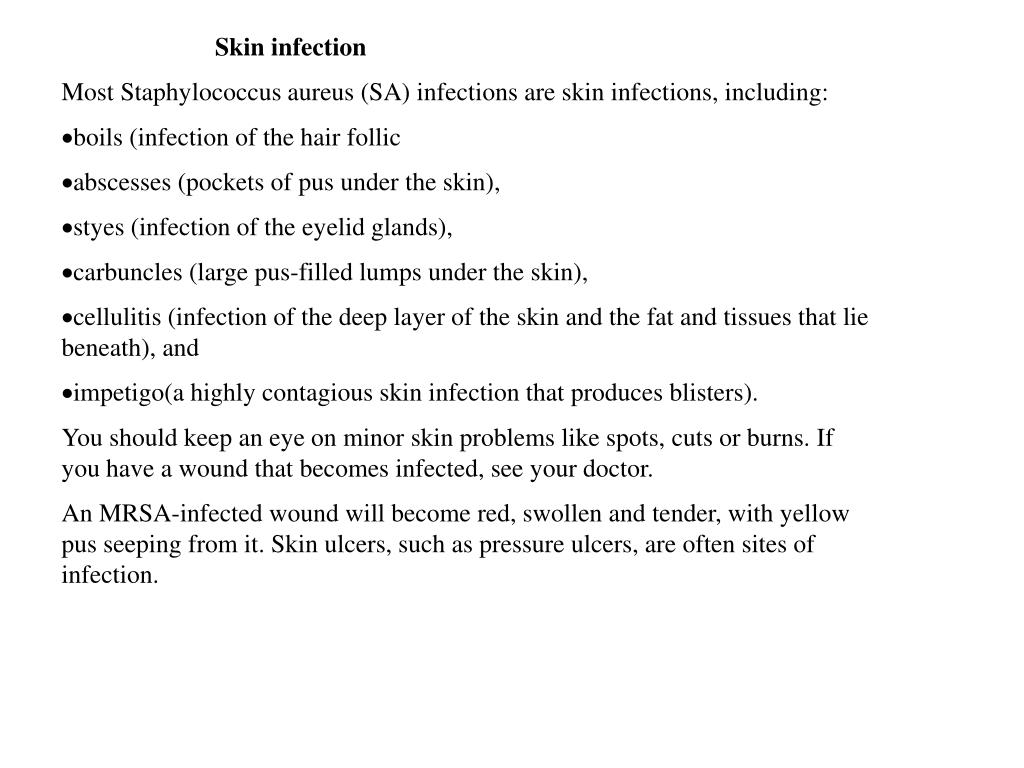 Skin infection

Most Staphylococcus aureus (SA) infections are skin infections, including:

•boils (infection of the hair follic

•abscesses (pockets of pus under the skin),

•styes (infection of the eyelid glands),

•carbuncles (large pus-filled lumps under the skin),

•cellulitis (infection of the deep layer of the skin and the fat and tissues that lie beneath), and

•impetigo(a highly contagious skin infection that produces blisters).

You should keep an eye on minor skin problems like spots, cuts or burns. If you have a wound that becomes infected, see your doctor.

An MRSA-infected wound will become red, swollen and tender, with yellow pus seeping from it. Skin ulcers, such as pressure ulcers, are often sites of infection.